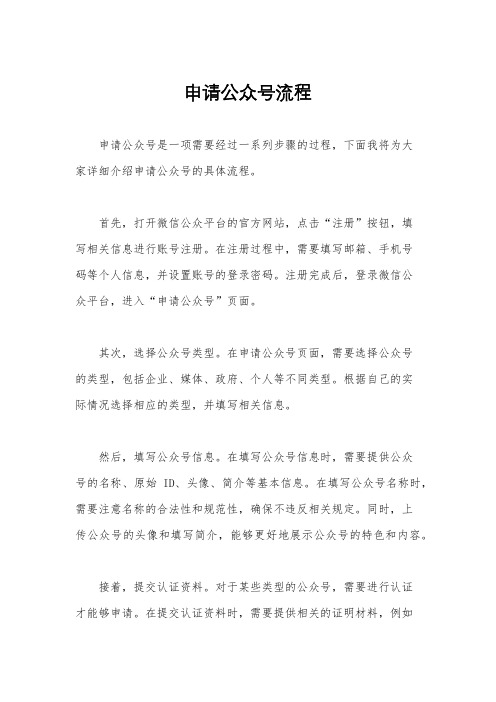 申请公众号流程

申请公众号是一项需要经过一系列步骤的过程，下面我将为大家详细介绍申请公众号的具体流程。

首先，打开微信公众平台的官方网站，点击“注册”按钮，填写相关信息进行账号注册。在注册过程中，需要填写邮箱、手机号码等个人信息，并设置账号的登录密码。注册完成后，登录微信公众平台，进入“申请公众号”页面。

其次，选择公众号类型。在申请公众号页面，需要选择公众号的类型，包括企业、媒体、政府、个人等不同类型。根据自己的实际情况选择相应的类型，并填写相关信息。

然后，填写公众号信息。在填写公众号信息时，需要提供公众号的名称、原始 ID、头像、简介等基本信息。在填写公众号名称时，需要注意名称的合法性和规范性，确保不违反相关规定。同时，上传公众号的头像和填写简介，能够更好地展示公众号的特色和内容。

接着，提交认证资料。对于某些类型的公众号，需要进行认证才能够申请。在提交认证资料时，需要提供相关的证明材料，例如